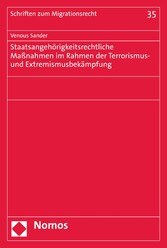 Schriften zum Migrationsrecht

35

Venous Sander

Staatsangehörigkeitsrechtliche Maßnahmen im Rahmen der Terrorismus- und Extremismusbekämpfung

Nomos